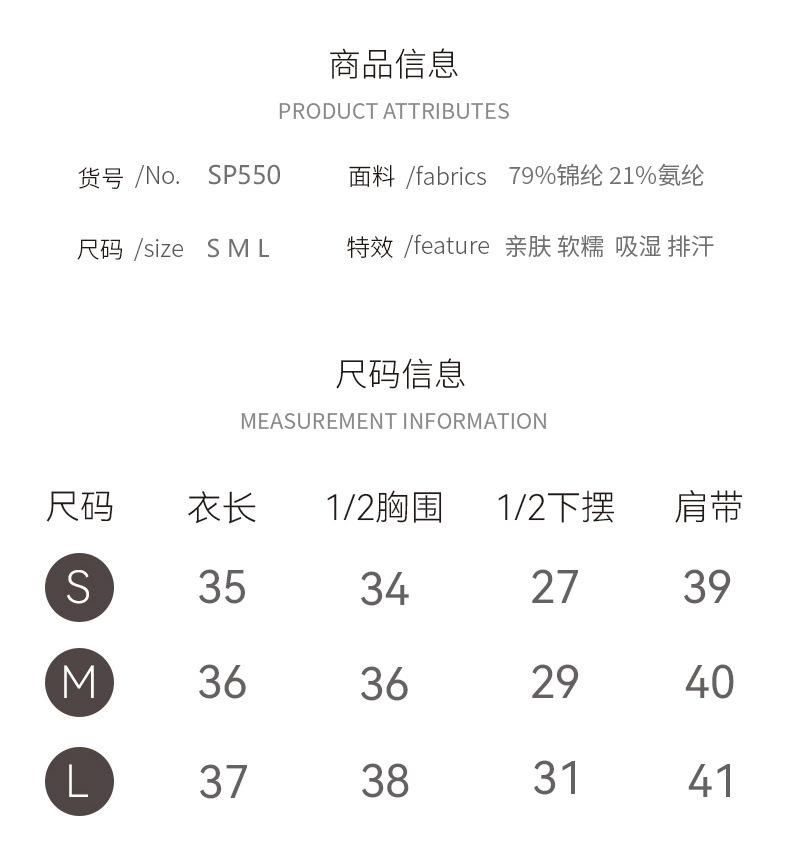 商品信息

PRODUCT ATTRIBUTES

货号 /No. SP550

面料 /fabrics 79%锦纶 21%氨纶

尺码 /size S M L

特效 /feature 亲肤 软糯 吸湿 排汗

尺码信息

MEASUREMENT INFORMATION

| 尺码 | 衣长 | 1/2胸围 | 1/2下摆 | 肩带 |
|---|---|---|---|---|
| S | 35 | 34 | 27 | 39 |
| M | 36 | 36 | 29 | 40 |
| L | 37 | 38 | 31 | 41 |